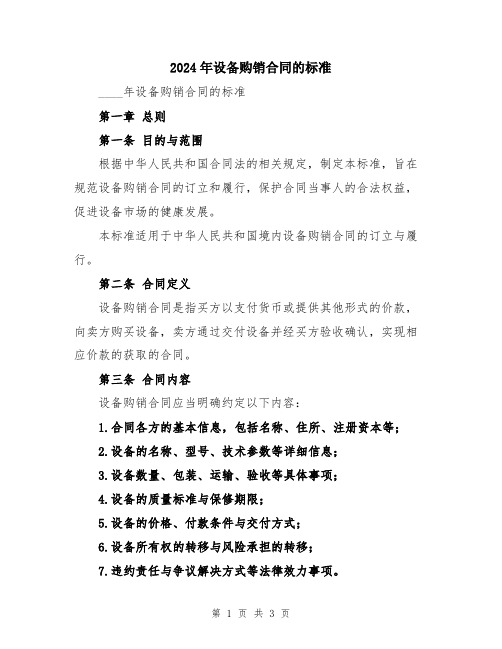 2024年设备购销合同的标准

____年设备购销合同的标准

第一章 总则

第一条 目的与范围

根据中华人民共和国合同法的相关规定，制定本标准，旨在规范设备购销合同的订立和履行，保护合同当事人的合法权益，促进设备市场的健康发展。

本标准适用于中华人民共和国境内设备购销合同的订立与履行。

第二条 合同定义

设备购销合同是指买方以支付货币或提供其他形式的价款，向卖方购买设备，卖方通过交付设备并经买方验收确认，实现相应价款的获取的合同。

第三条 合同内容

设备购销合同应当明确约定以下内容：

1.合同各方的基本信息，包括名称、住所、注册资本等；

2.设备的名称、型号、技术参数等详细信息；

3.设备数量、包装、运输、验收等具体事项；

4.设备的质量标准与保修期限；

5.设备的价格、付款条件与交付方式；

6.设备所有权的转移与风险承担的转移；

7.违约责任与争议解决方式等法律效力事项。

第 1 页 共 3 页